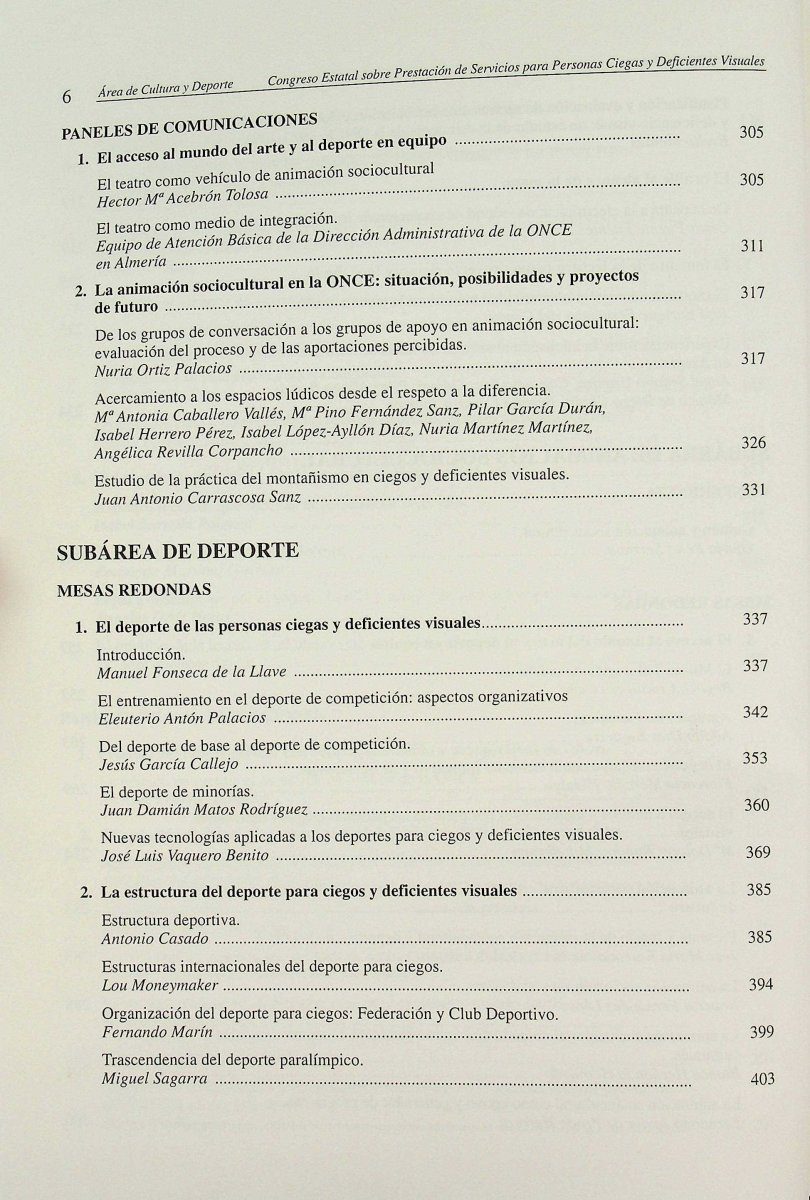 6 Área de Cultura y Deporte Congreso Estatal sobre Prestación de Servicios para Personas Ciegas y Deficientes Visuales

PANELES DE COMUNICACIONES

1. El acceso al mundo del arte y al deporte en equipo ........ 305

El teatro como vehículo de animación sociocultural
Hector Mª Acebrón Tolosa ........ 305

El teatro como medio de integración.
Equipo de Atención Básica de la Dirección Administrativa de la ONCE en Almería ........ 311

2. La animación sociocultural en la ONCE: situación, posibilidades y proyectos de futuro ........ 317

De los grupos de conversación a los grupos de apoyo en animación sociocultural: evaluación del proceso y de las aportaciones percibidas.
Nuria Ortiz Palacios ........ 317

Acercamiento a los espacios lúdicos desde el respeto a la diferencia.
Mª Antonia Caballero Vallés, Mª Pino Fernández Sanz, Pilar García Durán, Isabel Herrero Pérez, Isabel López-Ayllón Díaz, Nuria Martínez Martínez, Angélica Revilla Corpancho ........ 326

Estudio de la práctica del montañismo en ciegos y deficientes visuales.
Juan Antonio Carrascosa Sanz ........ 331

SUBÁREA DE DEPORTE

MESAS REDONDAS

1. El deporte de las personas ciegas y deficientes visuales ........ 337

Introducción.
Manuel Fonseca de la Llave ........ 337

El entrenamiento en el deporte de competición: aspectos organizativos
Eleuterio Antón Palacios ........ 342

Del deporte de base al deporte de competición.
Jesús García Callejo ........ 353

El deporte de minorías.
Juan Damián Matos Rodríguez ........ 360

Nuevas tecnologías aplicadas a los deportes para ciegos y deficientes visuales.
José Luis Vaquero Benito ........ 369

2. La estructura del deporte para ciegos y deficientes visuales ........ 385

Estructura deportiva.
Antonio Casado ........ 385

Estructuras internacionales del deporte para ciegos.
Lou Moneymaker ........ 394

Organización del deporte para ciegos: Federación y Club Deportivo.
Fernando Marín ........ 399

Trascendencia del deporte paralímpico.
Miguel Sagarra ........ 403